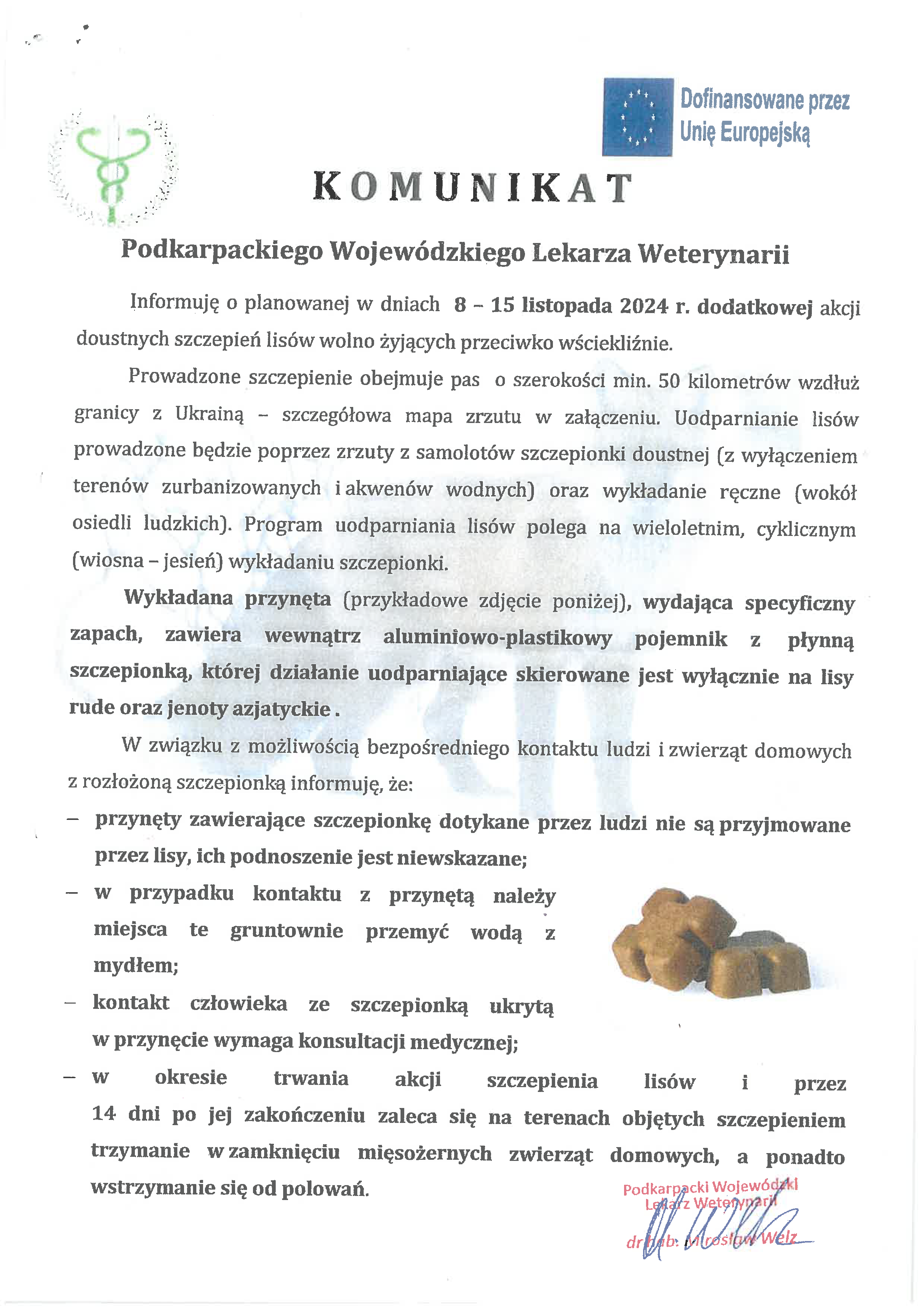 Dofinansowane przez Unię Europejską

KOMUNIKAT

Podkarpackiego Wojewódzkiego Lekarza Weterynarii

Informuję o planowanej w dniach 8 – 15 listopada 2024 r. dodatkowej akcji doustnych szczepień lisów wolno żyjących przeciwko wściekliźnie.

Prowadzone szczepienie obejmuje pas o szerokości min. 50 kilometrów wzdłuż granicy z Ukrainą – szczegółowa mapa zrzutu w załączeniu. Uodparnianie lisów prowadzone będzie poprzez zrzuty z samolotów szczepionki doustnej (z wyłączeniem terenów zurbanizowanych i akwenów wodnych) oraz wykładanie ręczne (wokół osiedli ludzkich). Program uodparniania lisów polega na wieloletnim, cyklicznym (wiosna – jesień) wykładaniu szczepionki.

Wykładana przynęta (przykładowe zdjęcie poniżej), wydająca specyficzny zapach, zawiera wewnątrz aluminiowo-plastikowy pojemnik z płynną szczepionką, której działanie uodparniające skierowane jest wyłącznie na lisy rude oraz jenoty azjatyckie .

W związku z możliwością bezpośredniego kontaktu ludzi i zwierząt domowych z rozłożoną szczepionką informuję, że:
– przynęty zawierające szczepionkę dotykane przez ludzi nie są przyjmowane przez lisy, ich podnoszenie jest niewskazane;
– w przypadku kontaktu z przynętą należy miejsca te gruntownie przemyć wodą z mydłem;
– kontakt człowieka ze szczepionką ukrytą w przynęcie wymaga konsultacji medycznej;
– w okresie trwania akcji szczepienia lisów i przez 14 dni po jej zakończeniu zaleca się na terenach objętych szczepieniem trzymanie w zamknięciu mięsożernych zwierząt domowych, a ponadto wstrzymanie się od polowań.

Podkarpacki Wojewódzki Lekarz Weterynarii
dr hab. Mirosław Welz